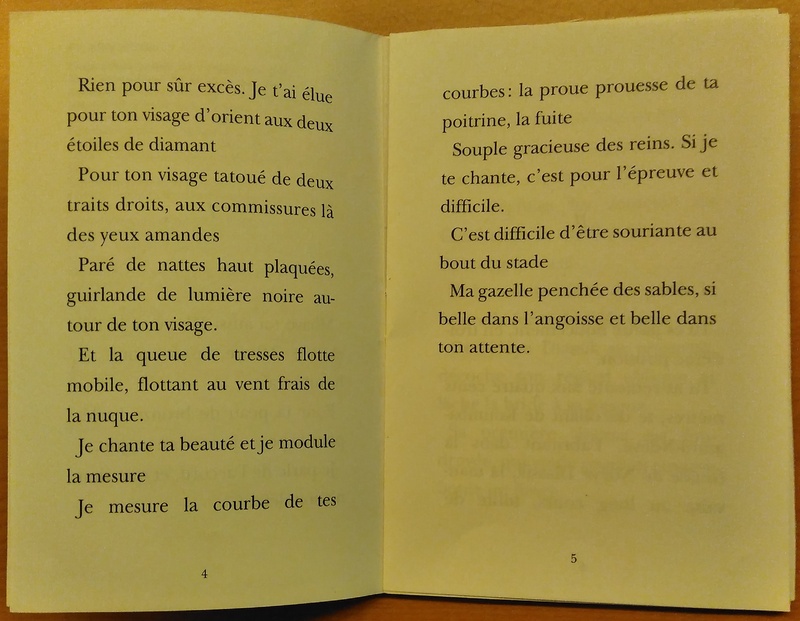 Rien pour sûr excès. Je t'ai élue pour ton visage d'orient aux deux étoiles de diamant

Pour ton visage tatoué de deux traits droits, aux commissures là des yeux amandes

Paré de nattes haut plaquées, guirlande de lumière noire autour de ton visage.

Et la queue de tresses flotte mobile, flottant au vent frais de la nuque.

Je chante ta beauté et je module la mesure

Je mesure la courbe de tes

4

courbes : la proue prouesse de ta poitrine, la fuite

Souple gracieuse des reins. Si je te chante, c'est pour l'épreuve et difficile.

C'est difficile d'être souriante au bout du stade

Ma gazelle penchée des sables, si belle dans l'angoisse et belle dans ton attente.

5